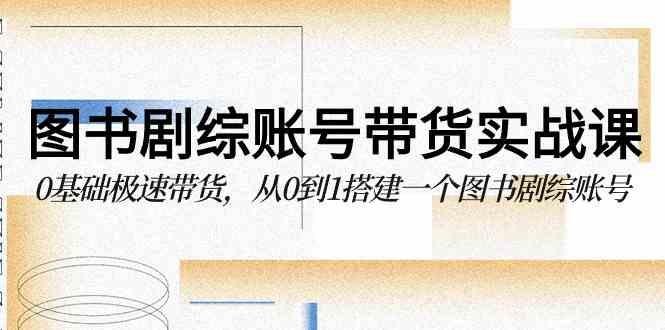 图书剧综账号带货实战课

0基础极速带货，从0到1搭建一个图书剧综账号